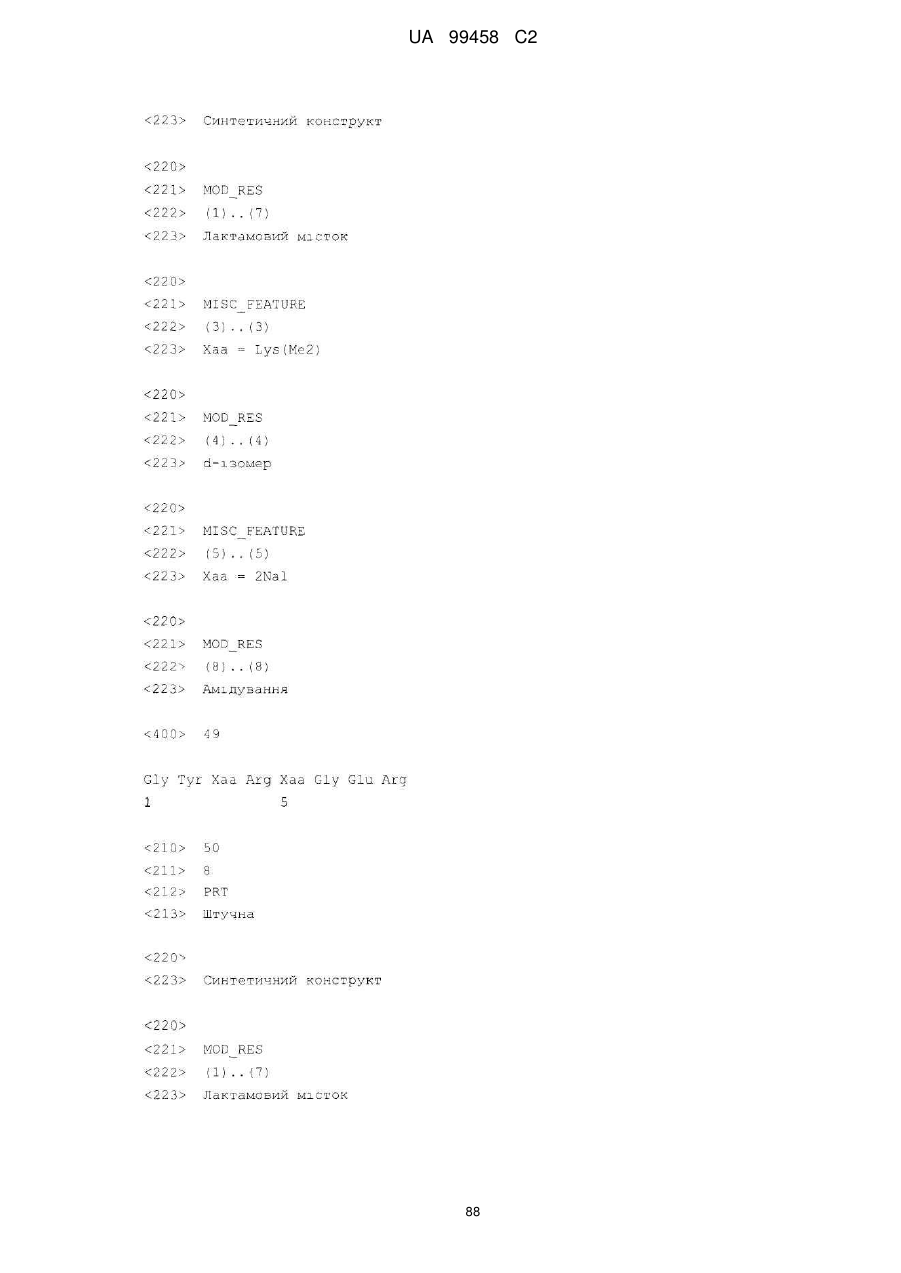 UA 99458 C2

<223> Синтетичний конструкт

<220>
<221> MOD_RES
<222> (1)..(7)
<223> Лактамовий місток

<220>
<221> MISC_FEATURE
<222> (3)..(3)
<223> Xaa = Lys(Me2)

<220>
<221> MOD_RES
<222> (4)..(4)
<223> d-ізомер

<220>
<221> MISC_FEATURE
<222> (5)..(5)
<223> Xaa = 2Nal

<220>
<221> MOD_RES
<222> (8)..(8)
<223> Амідування

<400> 49

Gly Tyr Xaa Arg Xaa Gly Glu Arg
1               5

<210> 50
<211> 8
<212> PRT
<213> Штучна

<220>
<223> Синтетичний конструкт

<220>
<221> MOD_RES
<222> (1)..(7)
<223> Лактамовий місток

88